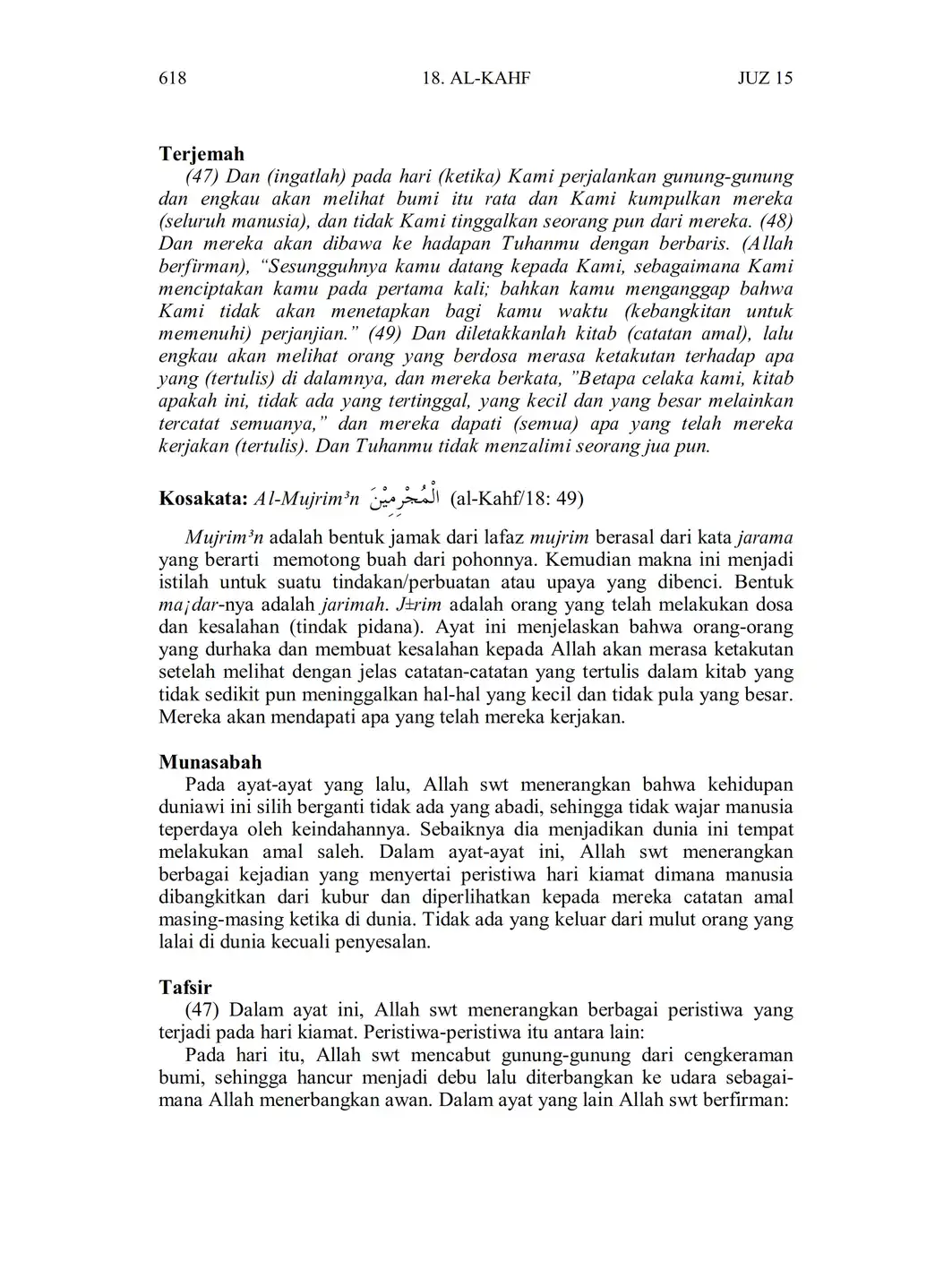 618 18. AL-KAHF JUZ 15

Terjemah

(47) Dan (ingatlah) pada hari (ketika) Kami perjalankan gunung-gunung dan engkau akan melihat bumi itu rata dan Kami kumpulkan mereka (seluruh manusia), dan tidak Kami tinggalkan seorang pun dari mereka. (48) Dan mereka akan dibawa ke hadapan Tuhanmu dengan berbaris. (Allah berfirman), “Sesungguhnya kamu datang kepada Kami, sebagaimana Kami menciptakan kamu pada pertama kali; bahkan kamu menganggap bahwa Kami tidak akan menetapkan bagi kamu waktu (kebangkitan untuk memenuhi) perjanjian.” (49) Dan diletakkanlah kitab (catatan amal), lalu engkau akan melihat orang yang berdosa merasa ketakutan terhadap apa yang (tertulis) di dalamnya, dan mereka berkata, ”Betapa celaka kami, kitab apakah ini, tidak ada yang tertinggal, yang kecil dan yang besar melainkan tercatat semuanya,” dan mereka dapati (semua) apa yang telah mereka kerjakan (tertulis). Dan Tuhanmu tidak menzalimi seorang jua pun.

Kosakata: Al-Mujrim³n الْمُجْرِمِيْنَ (al-Kahf/18: 49)

Mujrim³n adalah bentuk jamak dari lafaz mujrim berasal dari kata jarama yang berarti memotong buah dari pohonnya. Kemudian makna ini menjadi istilah untuk suatu tindakan/perbuatan atau upaya yang dibenci. Bentuk ma¡dar-nya adalah jarimah. J±rim adalah orang yang telah melakukan dosa dan kesalahan (tindak pidana). Ayat ini menjelaskan bahwa orang-orang yang durhaka dan membuat kesalahan kepada Allah akan merasa ketakutan setelah melihat dengan jelas catatan-catatan yang tertulis dalam kitab yang tidak sedikit pun meninggalkan hal-hal yang kecil dan tidak pula yang besar. Mereka akan mendapati apa yang telah mereka kerjakan.

Munasabah

Pada ayat-ayat yang lalu, Allah swt menerangkan bahwa kehidupan duniawi ini silih berganti tidak ada yang abadi, sehingga tidak wajar manusia teperdaya oleh keindahannya. Sebaiknya dia menjadikan dunia ini tempat melakukan amal saleh. Dalam ayat-ayat ini, Allah swt menerangkan berbagai kejadian yang menyertai peristiwa hari kiamat dimana manusia dibangkitkan dari kubur dan diperlihatkan kepada mereka catatan amal masing-masing ketika di dunia. Tidak ada yang keluar dari mulut orang yang lalai di dunia kecuali penyesalan.

Tafsir

(47) Dalam ayat ini, Allah swt menerangkan berbagai peristiwa yang terjadi pada hari kiamat. Peristiwa-peristiwa itu antara lain:

Pada hari itu, Allah swt mencabut gunung-gunung dari cengkeraman bumi, sehingga hancur menjadi debu lalu diterbangkan ke udara sebagaimana Allah menerbangkan awan. Dalam ayat yang lain Allah swt berfirman: